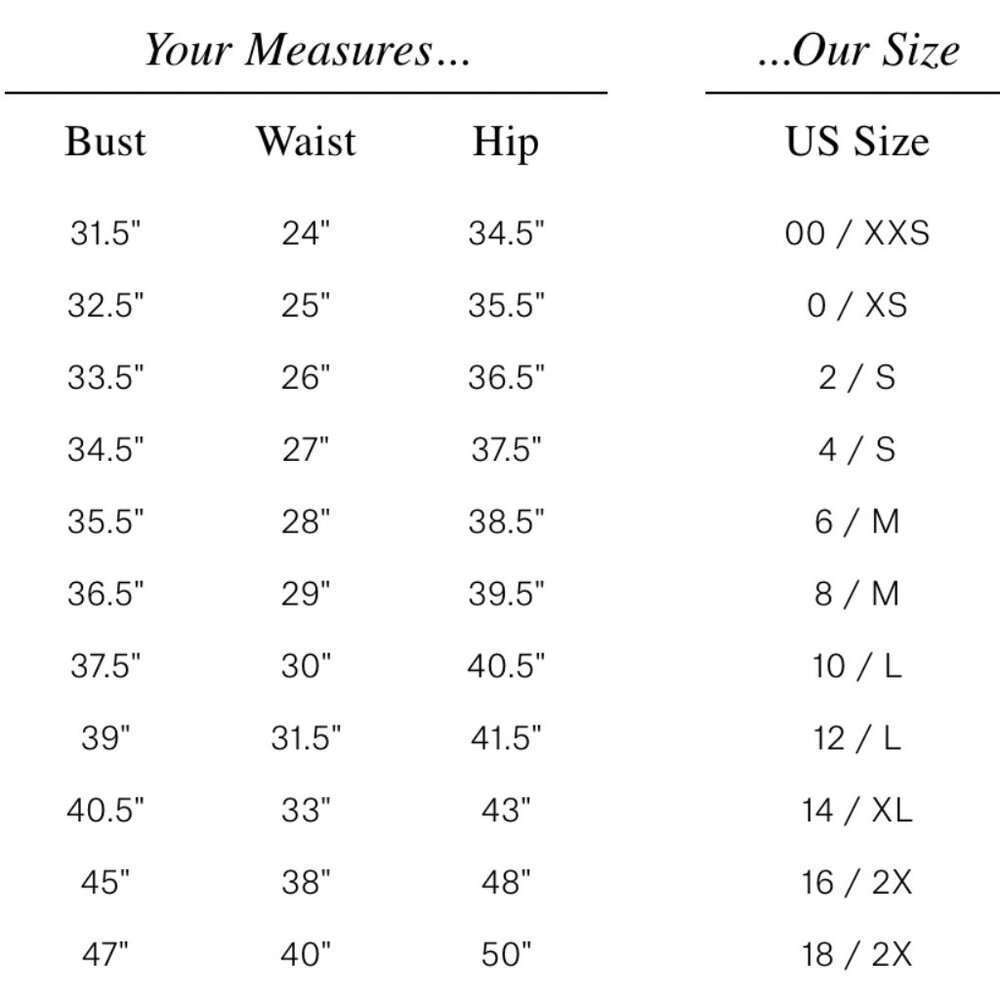 Your Measures... ...Our Size

| Bust | Waist | Hip | US Size |
|---|---|---|---|
| 31.5" | 24" | 34.5" | 00 / XXS |
| 32.5" | 25" | 35.5" | 0 / XS |
| 33.5" | 26" | 36.5" | 2 / S |
| 34.5" | 27" | 37.5" | 4 / S |
| 35.5" | 28" | 38.5" | 6 / M |
| 36.5" | 29" | 39.5" | 8 / M |
| 37.5" | 30" | 40.5" | 10 / L |
| 39" | 31.5" | 41.5" | 12 / L |
| 40.5" | 33" | 43" | 14 / XL |
| 45" | 38" | 48" | 16 / 2X |
| 47" | 40" | 50" | 18 / 2X |